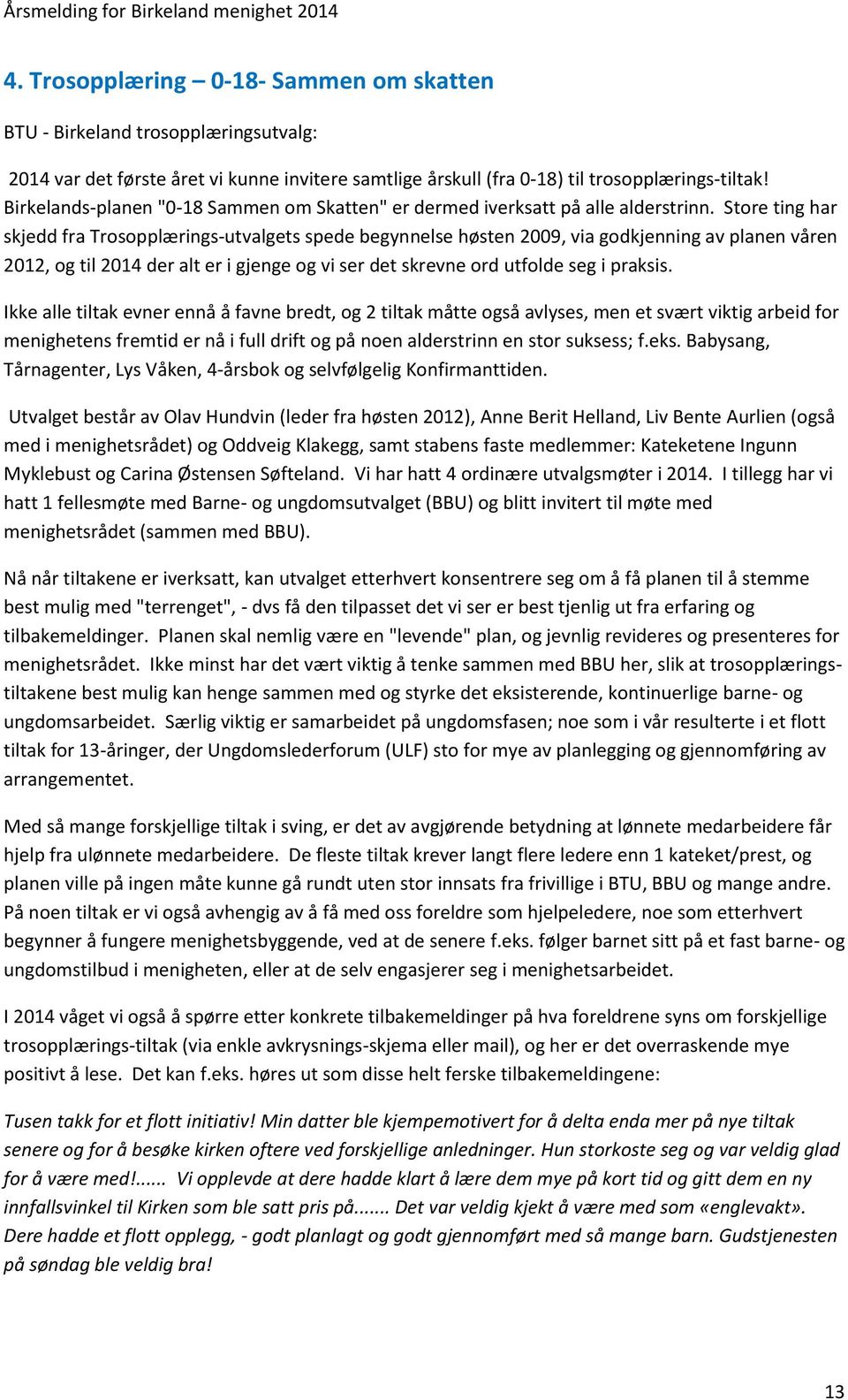 Årsmelding for Birkeland menighet 2014

4. Trosopplæring – 0-18- Sammen om skatten

BTU - Birkeland trosopplæringsutvalg:

2014 var det første året vi kunne invitere samtlige årskull (fra 0-18) til trosopplærings-tiltak! Birkelands-planen "0-18 Sammen om Skatten" er dermed iverksatt på alle alderstrinn. Store ting har skjedd fra Trosopplærings-utvalgets spede begynnelse høsten 2009, via godkjenning av planen våren 2012, og til 2014 der alt er i gjenge og vi ser det skrevne ord utfolde seg i praksis.

Ikke alle tiltak evner ennå å favne bredt, og 2 tiltak måtte også avlyses, men et svært viktig arbeid for menighetens fremtid er nå i full drift og på noen alderstrinn en stor suksess; f.eks. Babysang, Tårnagenter, Lys Våken, 4-årsbok og selvfølgelig Konfirmanttiden.

Utvalget består av Olav Hundvin (leder fra høsten 2012), Anne Berit Helland, Liv Bente Aurlien (også med i menighetsrådet) og Oddveig Klakegg, samt stabens faste medlemmer: Kateketene Ingunn Myklebust og Carina Østensen Søfteland. Vi har hatt 4 ordinære utvalgsmøter i 2014. I tillegg har vi hatt 1 fellesmøte med Barne- og ungdomsutvalget (BBU) og blitt invitert til møte med menighetsrådet (sammen med BBU).

Nå når tiltakene er iverksatt, kan utvalget etterhvert konsentrere seg om å få planen til å stemme best mulig med "terrenget", - dvs få den tilpasset det vi ser er best tjenlig ut fra erfaring og tilbakemeldinger. Planen skal nemlig være en "levende" plan, og jevnlig revideres og presenteres for menighetsrådet. Ikke minst har det vært viktig å tenke sammen med BBU her, slik at trosopplæringstiltakene best mulig kan henge sammen med og styrke det eksisterende, kontinuerlige barne- og ungdomsarbeidet. Særlig viktig er samarbeidet på ungdomsfasen; noe som i vår resulterte i et flott tiltak for 13-åringer, der Ungdomslederforum (ULF) sto for mye av planlegging og gjennomføring av arrangementet.

Med så mange forskjellige tiltak i sving, er det av avgjørende betydning at lønnete medarbeidere får hjelp fra ulønnete medarbeidere. De fleste tiltak krever langt flere ledere enn 1 kateket/prest, og planen ville på ingen måte kunne gå rundt uten stor innsats fra frivillige i BTU, BBU og mange andre. På noen tiltak er vi også avhengig av å få med oss foreldre som hjelpeledere, noe som etterhvert begynner å fungere menighetsbyggende, ved at de senere f.eks. følger barnet sitt på et fast barne- og ungdomstilbud i menigheten, eller at de selv engasjerer seg i menighetsarbeidet.

I 2014 våget vi også å spørre etter konkrete tilbakemeldinger på hva foreldrene syns om forskjellige trosopplærings-tiltak (via enkle avkrysnings-skjema eller mail), og her er det overraskende mye positivt å lese. Det kan f.eks. høres ut som disse helt ferske tilbakemeldingene:

Tusen takk for et flott initiativ! Min datter ble kjempemotivert for å delta enda mer på nye tiltak senere og for å besøke kirken oftere ved forskjellige anledninger. Hun storkoste seg og var veldig glad for å være med!...... Vi opplevde at dere hadde klart å lære dem mye på kort tid og gitt dem en ny innfallsvinkel til Kirken som ble satt pris på....... Det var veldig kjekt å være med som «englevakt». Dere hadde et flott opplegg, - godt planlagt og godt gjennomført med så mange barn. Gudstjenesten på søndag ble veldig bra!

13